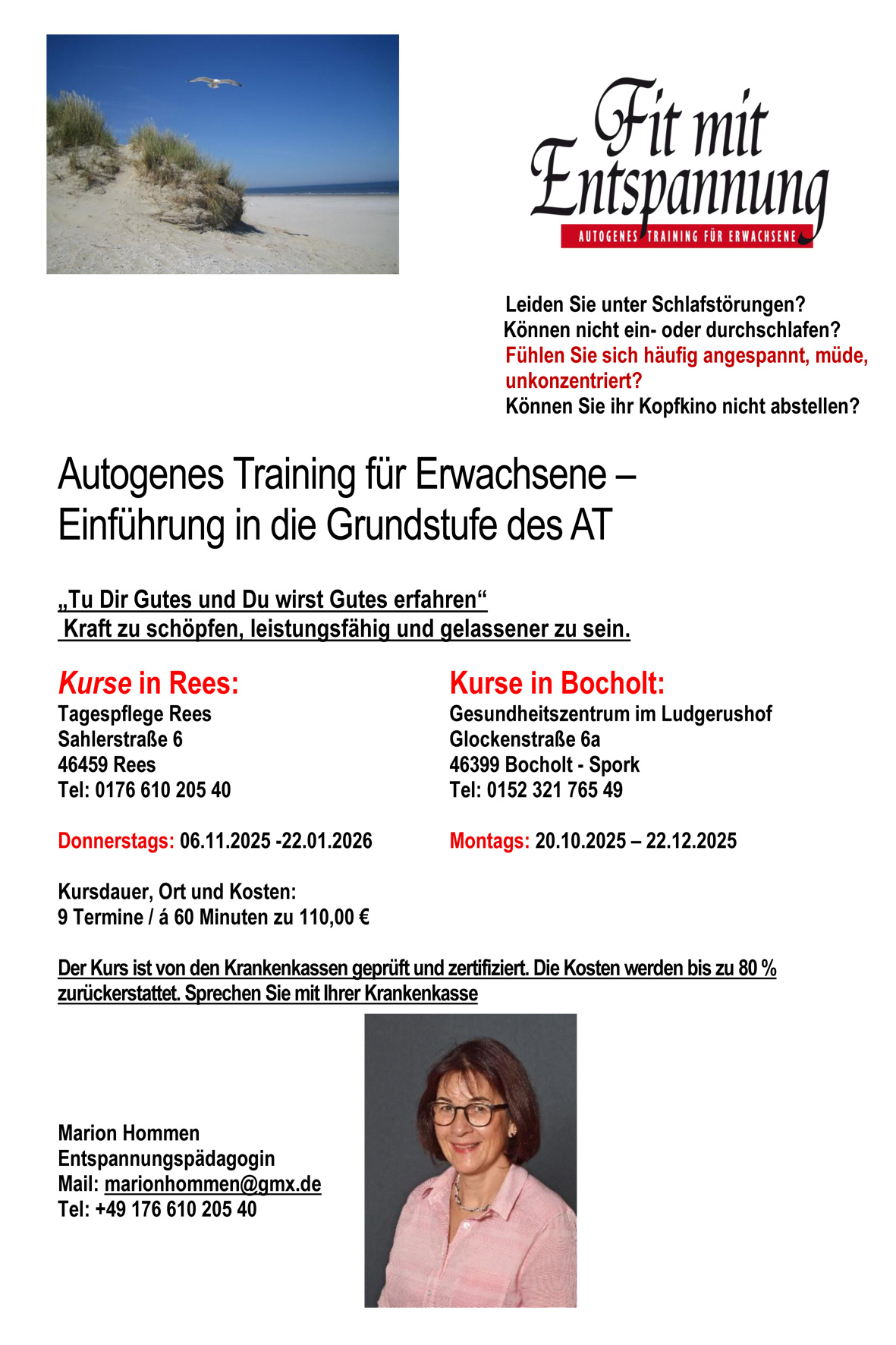 Fit mit Entspannung
AUTOGENES TRAINING FÜR ERWACHSENE

Leiden Sie unter Schlafstörungen?
Können nicht ein- oder durchschlafen?
Fühlen Sie sich häufig angespannt, müde, unkonzentriert?
Können Sie ihr Kopfkino nicht abstellen?

Autogenes Training für Erwachsene – Einführung in die Grundstufe des AT

„Tu Dir Gutes und Du wirst Gutes erfahren“
Kraft zu schöpfen, leistungsfähig und gelassener zu sein.

Kurse in Rees:
Tagespflege Rees
Sahlerstraße 6
46459 Rees
Tel: 0176 610 205 40

Donnerstags: 06.11.2025 -22.01.2026

Kurse in Bocholt:
Gesundheitszentrum im Ludgerushof
Glockenstraße 6a
46399 Bocholt - Spork
Tel: 0152 321 765 49

Montags: 20.10.2025 – 22.12.2025

Kursdauer, Ort und Kosten:
9 Termine / á 60 Minuten zu 110,00 €

Der Kurs ist von den Krankenkassen geprüft und zertifiziert. Die Kosten werden bis zu 80 % zurückerstattet. Sprechen Sie mit Ihrer Krankenkasse

Marion Hommen
Entspannungspädagogin
Mail: marionhommen@gmx.de
Tel: +49 176 610 205 40